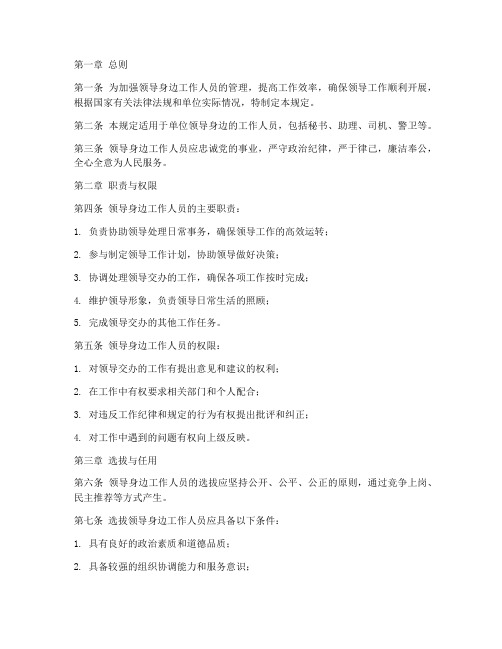 第一章 总则

第一条 为加强领导身边工作人员的管理，提高工作效率，确保领导工作顺利开展，根据国家有关法律法规和单位实际情况，特制定本规定。

第二条 本规定适用于单位领导身边的工作人员，包括秘书、助理、司机、警卫等。

第三条 领导身边工作人员应忠诚党的事业，严守政治纪律，严于律己，廉洁奉公，全心全意为人民服务。

第二章 职责与权限

第四条 领导身边工作人员的主要职责：

1. 负责协助领导处理日常事务，确保领导工作的高效运转；

2. 参与制定领导工作计划，协助领导做好决策；

3. 协调处理领导交办的工作，确保各项工作按时完成；

4. 维护领导形象，负责领导日常生活的照顾；

5. 完成领导交办的其他工作任务。

第五条 领导身边工作人员的权限：

1. 对领导交办的工作有提出意见和建议的权利；

2. 在工作中有权要求相关部门和个人配合；

3. 对违反工作纪律和规定的行为有权提出批评和纠正；

4. 对工作中遇到的问题有权向上级反映。

第三章 选拔与任用

第六条 领导身边工作人员的选拔应坚持公开、公平、公正的原则，通过竞争上岗、民主推荐等方式产生。

第七条 选拔领导身边工作人员应具备以下条件：

1. 具有良好的政治素质和道德品质；

2. 具备较强的组织协调能力和服务意识；